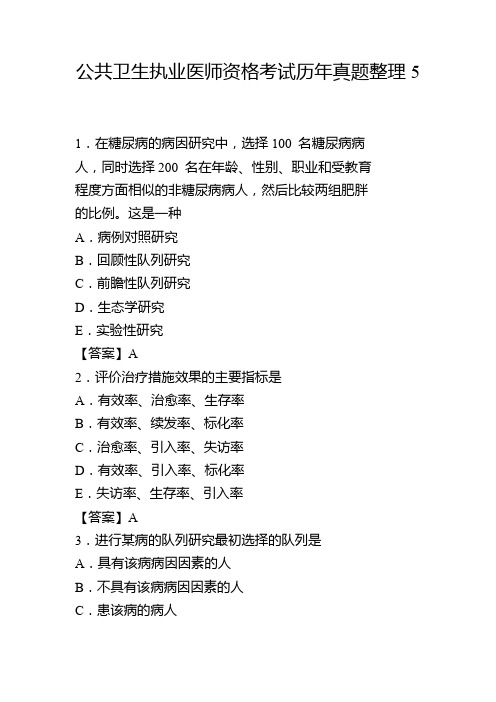 公共卫生执业医师资格考试历年真题整理 5

1．在糖尿病的病因研究中，选择 100 名糖尿病病人，同时选择 200 名在年龄、性别、职业和受教育程度方面相似的非糖尿病病人，然后比较两组肥胖的比例。这是一种

A．病例对照研究

B．回顾性队列研究

C．前瞻性队列研究

D．生态学研究

E．实验性研究

【答案】A

2．评价治疗措施效果的主要指标是

A．有效率、治愈率、生存率

B．有效率、续发率、标化率

C．治愈率、引入率、失访率

D．有效率、引入率、标化率

E．失访率、生存率、引入率

【答案】A

3．进行某病的队列研究最初选择的队列是

A．具有该病病因因素的人

B．不具有该病病因因素的人

C．患该病的病人